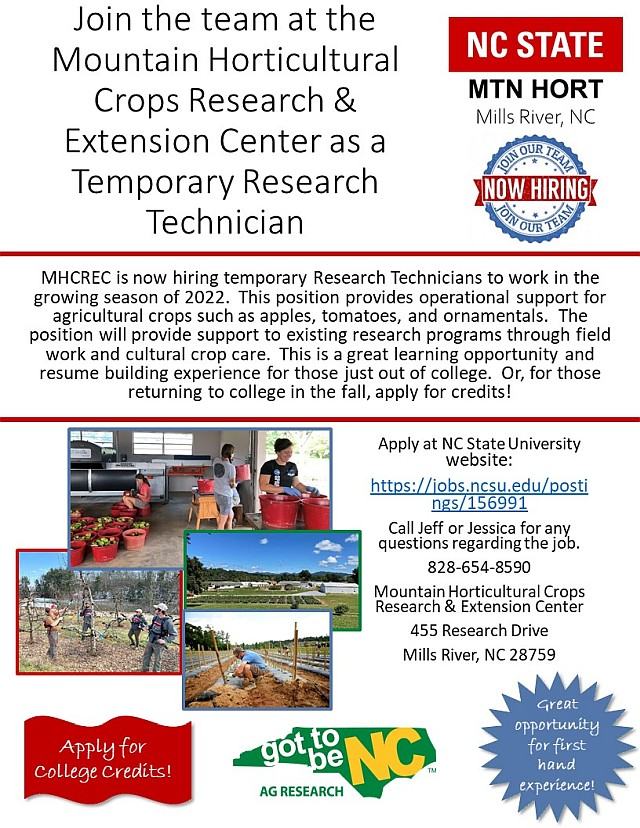 Join the team at the Mountain Horticultural Crops Research & Extension Center as a Temporary Research Technician

NC STATE
MTN HORT
Mills River, NC

JOIN OUR TEAM
NOW HIRING
JOIN OUR TEAM

MHCREC is now hiring temporary Research Technicians to work in the growing season of 2022. This position provides operational support for agricultural crops such as apples, tomatoes, and ornamentals. The position will provide support to existing research programs through field work and cultural crop care. This is a great learning opportunity and resume building experience for those just out of college. Or, for those returning to college in the fall, apply for credits!

Apply at NC State University website:

https://jobs.ncsu.edu/postings/156991

Call Jeff or Jessica for any questions regarding the job.

828-654-8590

Mountain Horticultural Crops Research & Extension Center

455 Research Drive

Mills River, NC 28759

Apply for College Credits!

got to be NC™
AG RESEARCH

Great opportunity for first hand experience!